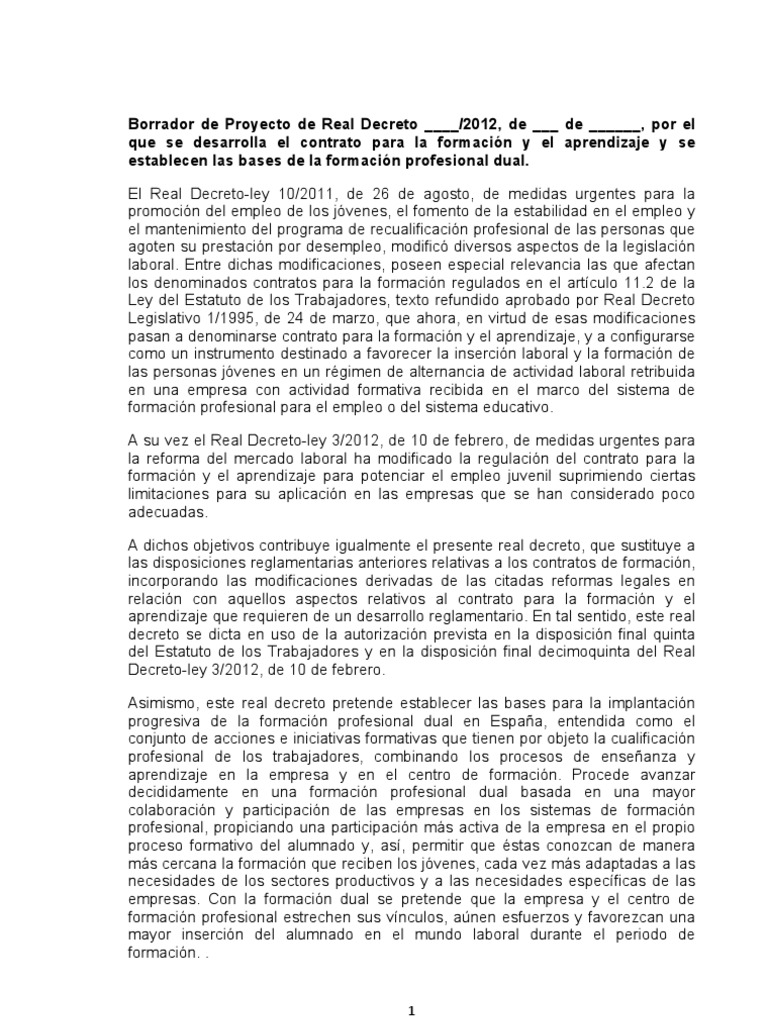 **Borrador de Proyecto de Real Decreto ____/2012, de ___ de ______, por el que se desarrolla el contrato para la formación y el aprendizaje y se establecen las bases de la formación profesional dual.**

El Real Decreto-ley 10/2011, de 26 de agosto, de medidas urgentes para la promoción del empleo de los jóvenes, el fomento de la estabilidad en el empleo y el mantenimiento del programa de recualificación profesional de las personas que agoten su prestación por desempleo, modificó diversos aspectos de la legislación laboral. Entre dichas modificaciones, poseen especial relevancia las que afectan los denominados contratos para la formación regulados en el artículo 11.2 de la Ley del Estatuto de los Trabajadores, texto refundido aprobado por Real Decreto Legislativo 1/1995, de 24 de marzo, que ahora, en virtud de esas modificaciones pasan a denominarse contrato para la formación y el aprendizaje, y a configurarse como un instrumento destinado a favorecer la inserción laboral y la formación de las personas jóvenes en un régimen de alternancia de actividad laboral retribuida en una empresa con actividad formativa recibida en el marco del sistema de formación profesional para el empleo o del sistema educativo.

A su vez el Real Decreto-ley 3/2012, de 10 de febrero, de medidas urgentes para la reforma del mercado laboral ha modificado la regulación del contrato para la formación y el aprendizaje para potenciar el empleo juvenil suprimiendo ciertas limitaciones para su aplicación en las empresas que se han considerado poco adecuadas.

A dichos objetivos contribuye igualmente el presente real decreto, que sustituye a las disposiciones reglamentarias anteriores relativas a los contratos de formación, incorporando las modificaciones derivadas de las citadas reformas legales en relación con aquellos aspectos relativos al contrato para la formación y el aprendizaje que requieren de un desarrollo reglamentario. En tal sentido, este real decreto se dicta en uso de la autorización prevista en la disposición final quinta del Estatuto de los Trabajadores y en la disposición final decimoquinta del Real Decreto-ley 3/2012, de 10 de febrero.

Asimismo, este real decreto pretende establecer las bases para la implantación progresiva de la formación profesional dual en España, entendida como el conjunto de acciones e iniciativas formativas que tienen por objeto la cualificación profesional de los trabajadores, combinando los procesos de enseñanza y aprendizaje en la empresa y en el centro de formación. Procede avanzar decididamente en una formación profesional dual basada en una mayor colaboración y participación de las empresas en los sistemas de formación profesional, propiciando una participación más activa de la empresa en el propio proceso formativo del alumnado y, así, permitir que éstas conozcan de manera más cercana la formación que reciben los jóvenes, cada vez más adaptadas a las necesidades de los sectores productivos y a las necesidades específicas de las empresas. Con la formación dual se pretende que la empresa y el centro de formación profesional estrechen sus vínculos, aúnen esfuerzos y favorezcan una mayor inserción del alumnado en el mundo laboral durante el periodo de formación. .

1